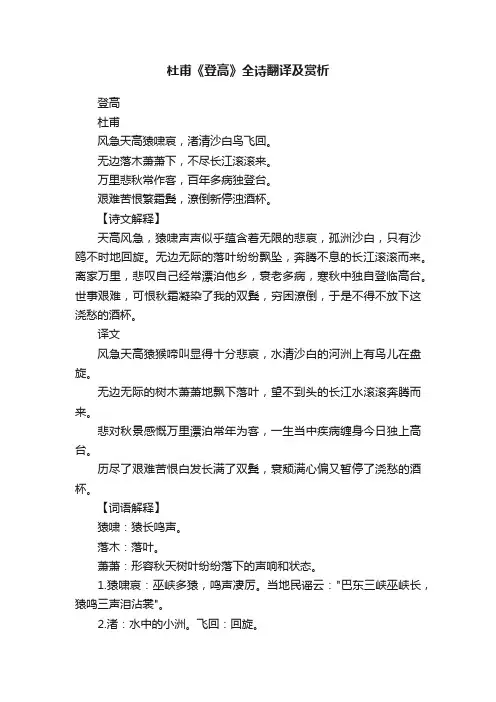 杜甫《登高》全诗翻译及赏析

登高

杜甫

风急天高猿啸哀，渚清沙白鸟飞回。

无边落木萧萧下，不尽长江滚滚来。

万里悲秋常作客，百年多病独登台。

艰难苦恨繁霜鬓，潦倒新停浊酒杯。

【诗文解释】

天高风急，猿啸声声似乎蕴含着无限的悲哀，孤洲沙白，只有沙鸥不时地回旋。无边无际的落叶纷纷飘坠，奔腾不息的长江滚滚而来。离家万里，悲叹自己经常漂泊他乡，衰老多病，寒秋中独自登临高台。世事艰难，可恨秋霜凝染了我的双鬓，穷困潦倒，于是不得不放下这浇愁的酒杯。

译文

风急天高猿猴啼叫显得十分悲哀，水清沙白的河洲上有鸟儿在盘旋。

无边无际的树木萧萧地飘下落叶，望不到头的长江水滚滚奔腾而来。

悲对秋景感慨万里漂泊常年为客，一生当中疾病缠身今日独上高台。

历尽了艰难苦恨白发长满了双鬓，衰颓满心偏又暂停了浇愁的酒杯。

【词语解释】

猿啸：猿长鸣声。

落木：落叶。

萧萧：形容秋天树叶纷纷落下的声响和状态。

1.猿啸哀：巫峡多猿，鸣声凄厉。当地民谣云："巴东三峡巫峡长，猿鸣三声泪沾裳"。

2.渚：水中的小洲。飞回：回旋。